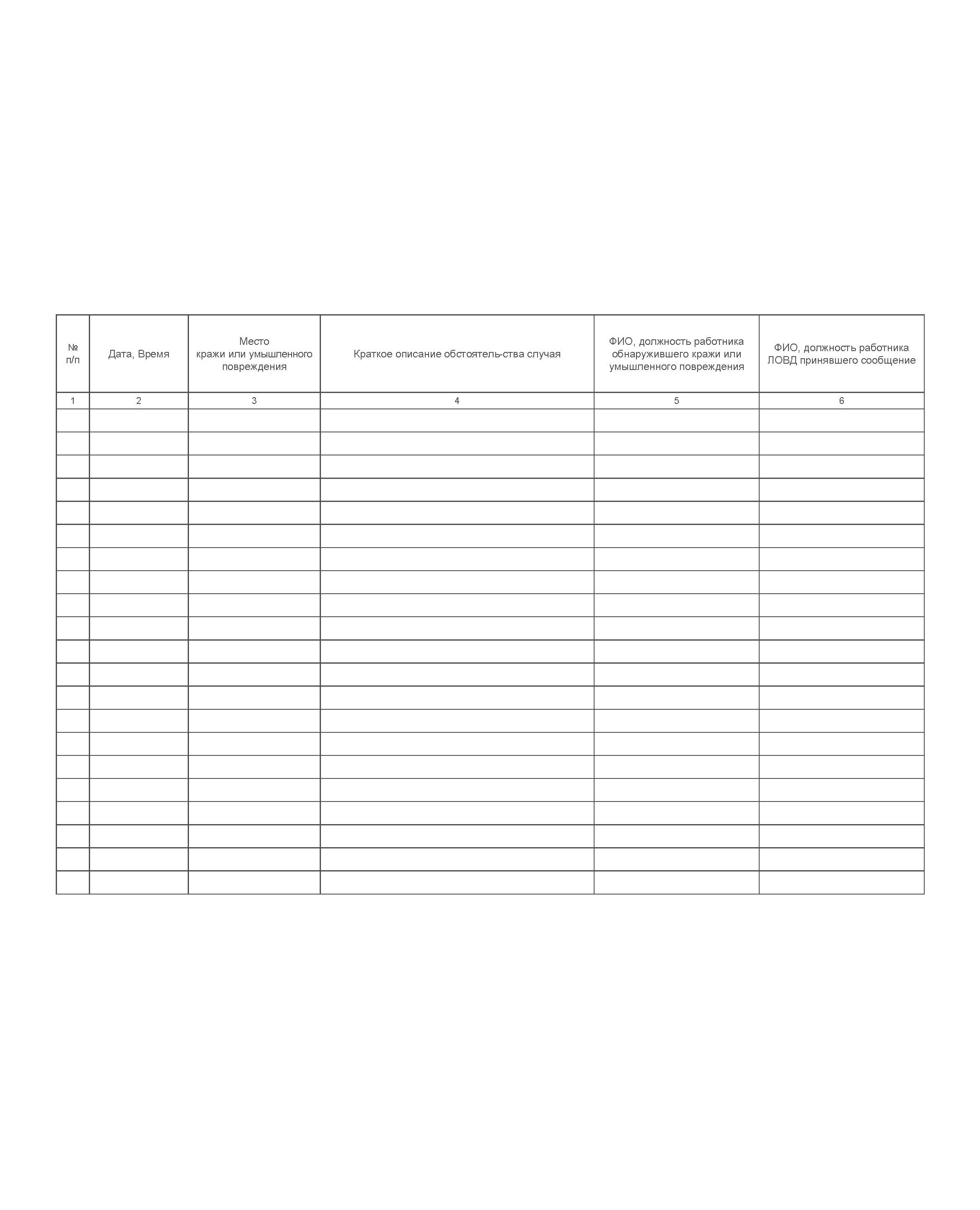 | № п/п | Дата, Время | Место кражи или умышленного повреждения | Краткое описание обстоятель-ства случая | ФИО, должность работника обнаружившего кражи или умышленного повреждения | ФИО, должность работника ЛОВД принявшего сообщение |
|---|---|---|---|---|---|
| 1 | 2 | 3 | 4 | 5 | 6 |
| | | | | | |
| | | | | | |
| | | | | | |
| | | | | | |
| | | | | | |
| | | | | | |
| | | | | | |
| | | | | | |
| | | | | | |
| | | | | | |
| | | | | | |
| | | | | | |
| | | | | | |
| | | | | | |
| | | | | | |
| | | | | | |
| | | | | | |
| | | | | | |
| | | | | | |
| | | | | | |
| | | | | | |